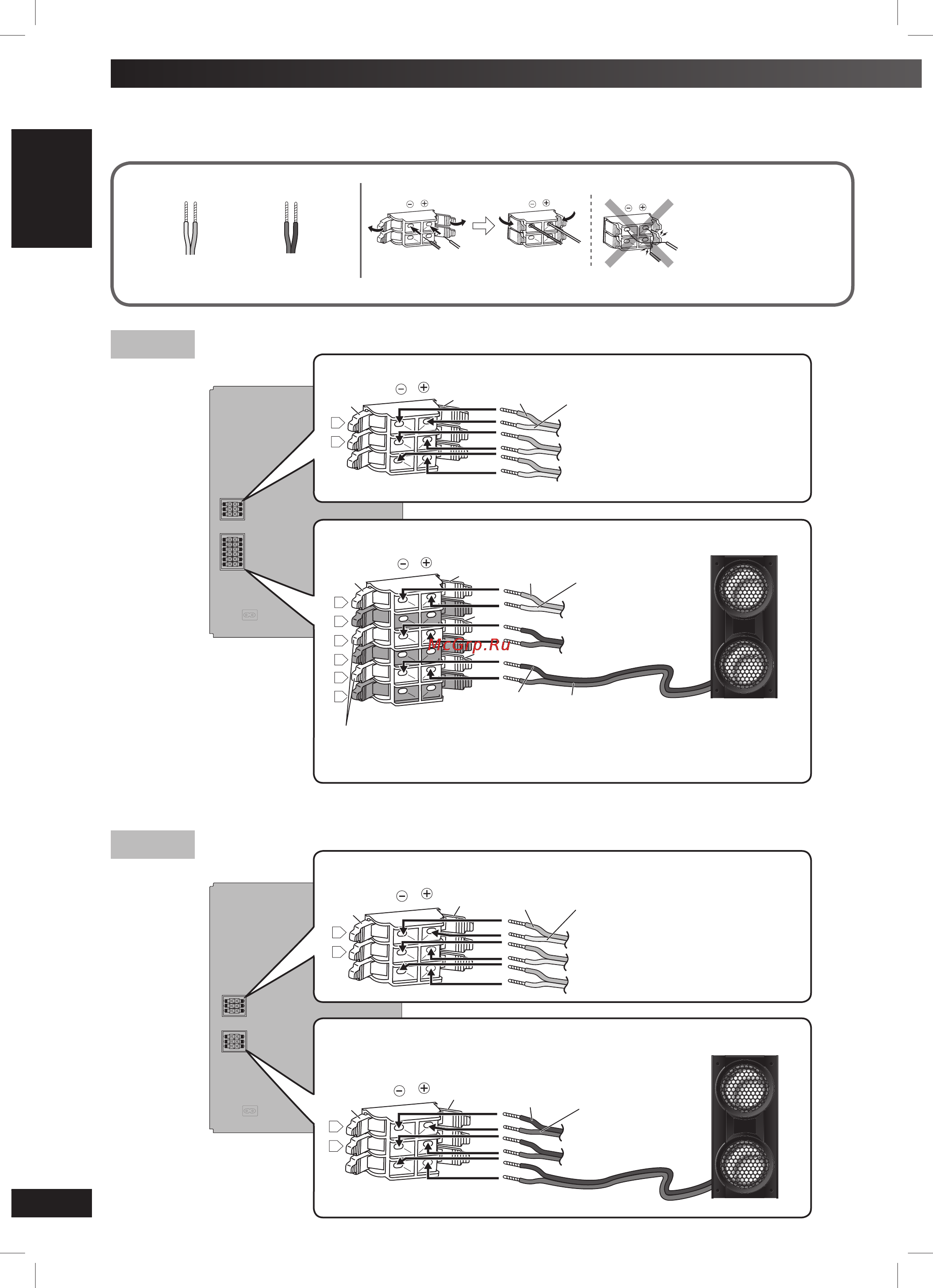 McGrp.Ru